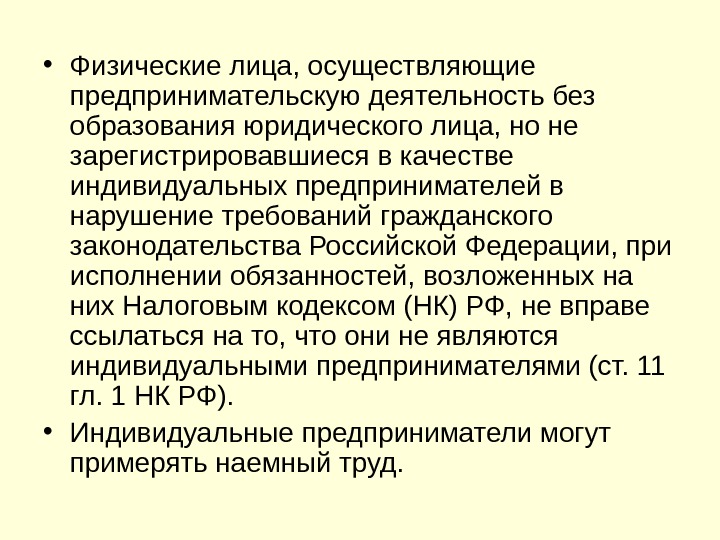 • Физические лица, осуществляющие предпринимательскую деятельность без образования юридического лица, но не зарегистрировавшиеся в качестве индивидуальных предпринимателей в нарушение требований гражданского законодательства Российской Федерации, при исполнении обязанностей, возложенных на них Налоговым кодексом (НК) РФ, не вправе ссылаться на то, что они не являются индивидуальными предпринимателями (ст. 11 гл. 1 НК РФ).

• Индивидуальные предприниматели могут примерять наемный труд.